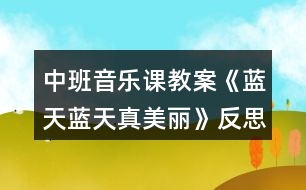 中班音乐课教案《蓝天蓝天真美丽》反思